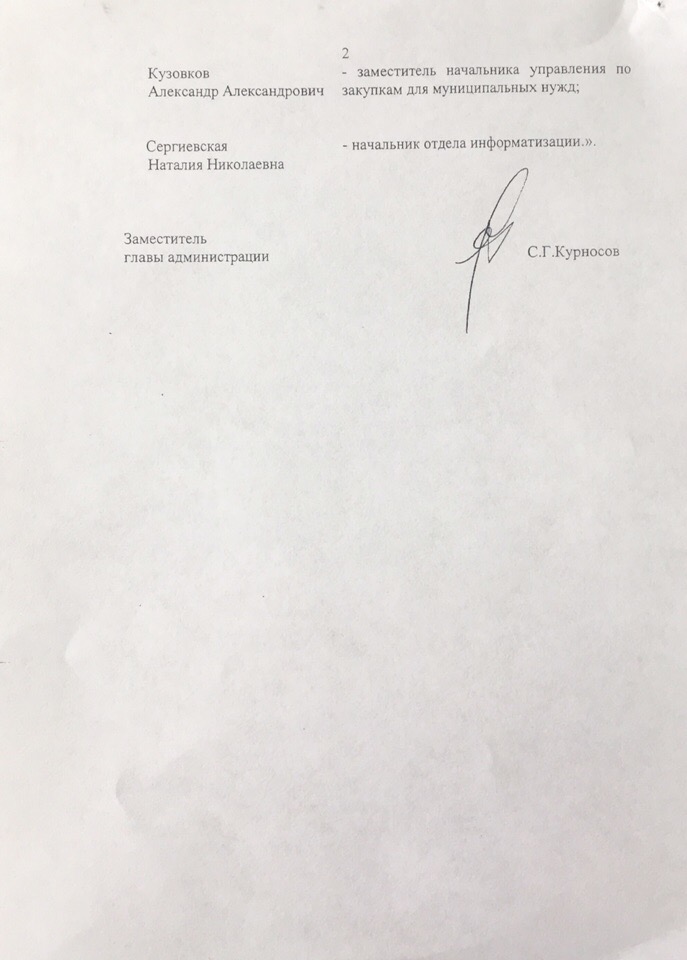 2

Кузовков
Александр Александрович

- заместитель начальника управления по закупкам для муниципальных нужд;

Сергиевская
Наталия Николаевна

- начальник отдела информатизации.».

Заместитель
главы администрации

С.Г.Курносов